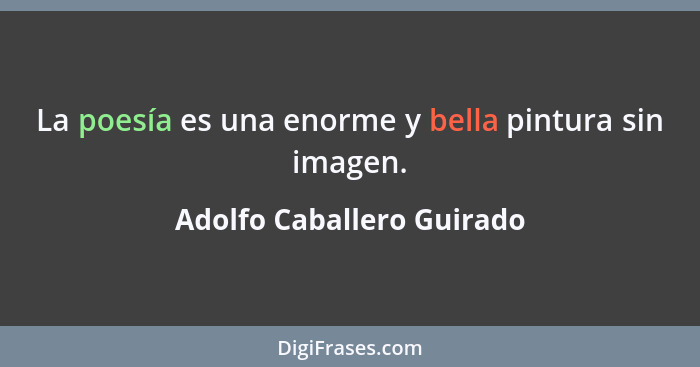 La poesía es una enorme y bella pintura sin imagen.

Adolfo Caballero Guirado

DigiFrases.com